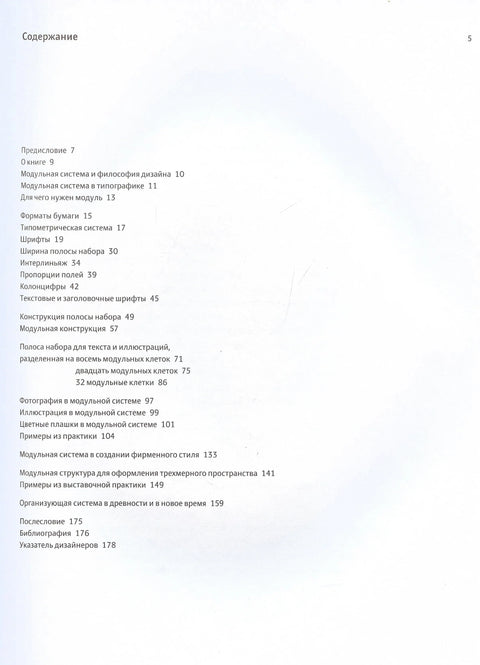 Содержание

5

Предисловие 7
О книге 9
Модульная система и философия дизайна 10
Модульная система в типографике 11
Для чего нужен модуль 13

Форматы бумаги 15
Типометрическая система 17
Шрифты 19
Ширина полосы набора 30
Интерлиньяж 34
Пропорции полей 39
Колонцифры 42
Текстовые и заголовочные шрифты 45

Конструкция полосы набора 49
Модульная конструкция 57

Полоса набора для текста и иллюстраций,
разделенная на восемь модульных клеток 71
двадцать модульных клеток 75
32 модульные клетки 86

Фотография в модульной системе 97
Иллюстрация в модульной системе 99
Цветные плашки в модульной системе 101
Примеры из практики 104

Модульная система в создании фирменного стиля 133

Модульная структура для оформления трехмерного пространства 141
Примеры из выставочной практики 149

Организующая система в древности и в новое время 159

Послесловие 175
Библиография 176
Указатель дизайнеров 178